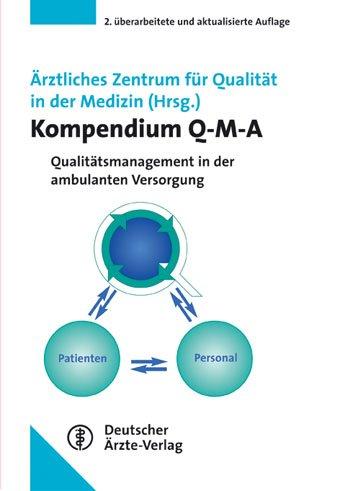 2. überarbeitete und aktualisierte Auflage

Ärztliches Zentrum für Qualität in der Medizin (Hrsg.)

Kompendium Q-M-A

Qualitätsmanagement in der ambulanten Versorgung

Patienten

Personal

Deutscher Ärzte-Verlag